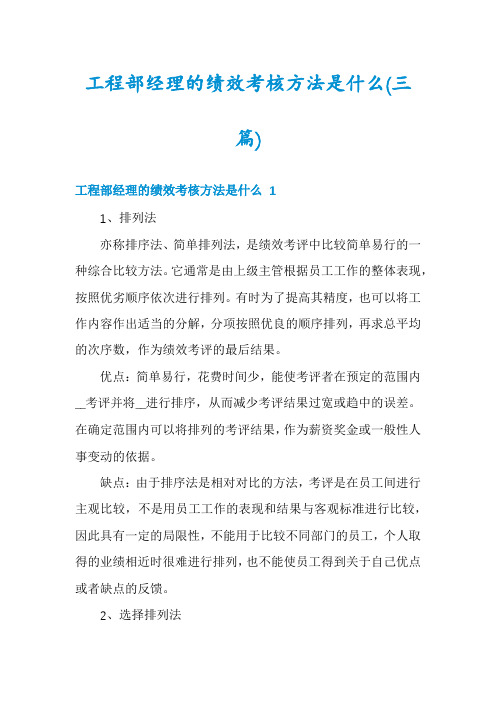 工程部经理的绩效考核方法是什么(三篇)

工程部经理的绩效考核方法是什么 1

1、排列法

亦称排序法、简单排列法，是绩效考评中比较简单易行的一种综合比较方法。它通常是由上级主管根据员工工作的整体表现，按照优劣顺序依次进行排列。有时为了提高其精度，也可以将工作内容作出适当的分解，分项按照优良的顺序排列，再求总平均的次序数，作为绩效考评的最后结果。

优点：简单易行，花费时间少，能使考评者在预定的范围内__考评并将__进行排序，从而减少考评结果过宽或趋中的误差。在确定范围内可以将排列的考评结果，作为薪资奖金或一般性人事变动的依据。

缺点：由于排序法是相对对比的方法，考评是在员工间进行主观比较，不是用员工工作的表现和结果与客观标准进行比较，因此具有一定的局限性，不能用于比较不同部门的员工，个人取得的业绩相近时很难进行排列，也不能使员工得到关于自己优点或者缺点的反馈。

2、选择排列法